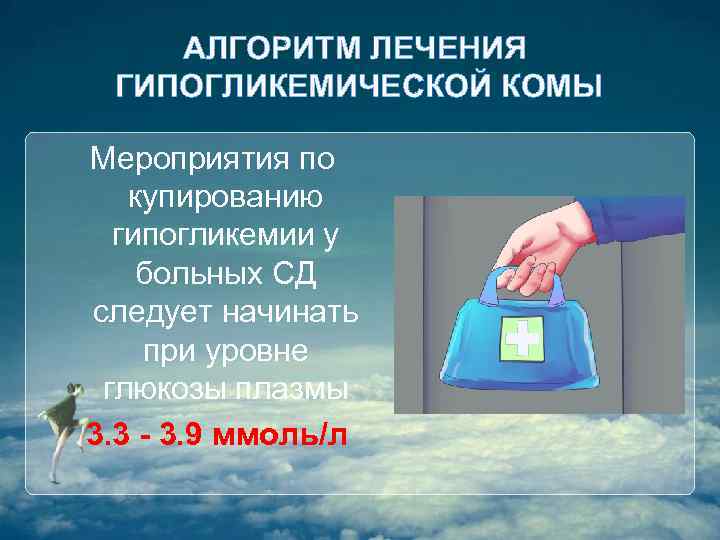 АЛГОРИТМ ЛЕЧЕНИЯ ГИПОГЛИКЕМИЧЕСКОЙ КОМЫ

Мероприятия по купированию гипогликемии у больных СД следует начинать при уровне глюкозы плазмы

3.3 - 3.9 ммоль/л